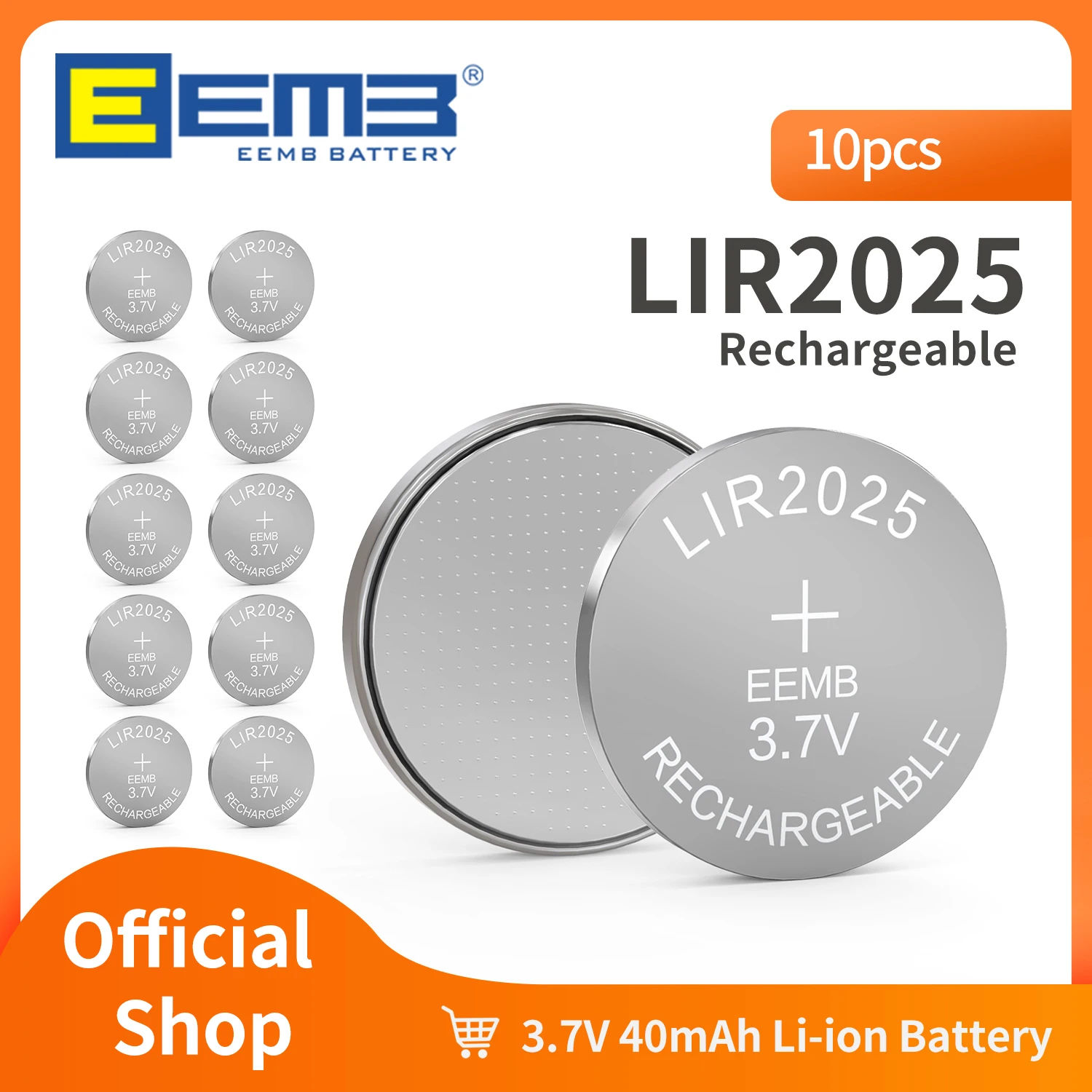 EEMB®
EEMB BATTERY

10pcs

LIR2025
Rechargeable

LIR2025
+
EEMB
3.7V
RECHARGEABLE

LIR2025
+
EEMB
3.7V
RECHARGEABLE

LIR2025
+
EEMB
3.7V
RECHARGEABLE

LIR2025
+
EEMB
3.7V
RECHARGEABLE

LIR2025
+
EEMB
3.7V
RECHARGEABLE

LIR2025
+
EEMB
3.7V
RECHARGEABLE

LIR2025
+
EEMB
3.7V
RECHARGEABLE

LIR2025
+
EEMB
3.7V
RECHARGEABLE

LIR2025
+
EEMB
3.7V
RECHARGEABLE

LIR2025
+
EEMB
3.7V
RECHARGEABLE

LIR2025
+
EEMB
3.7V
RECHARGEABLE

Official Shop

3.7V 40mAh Li-ion Battery